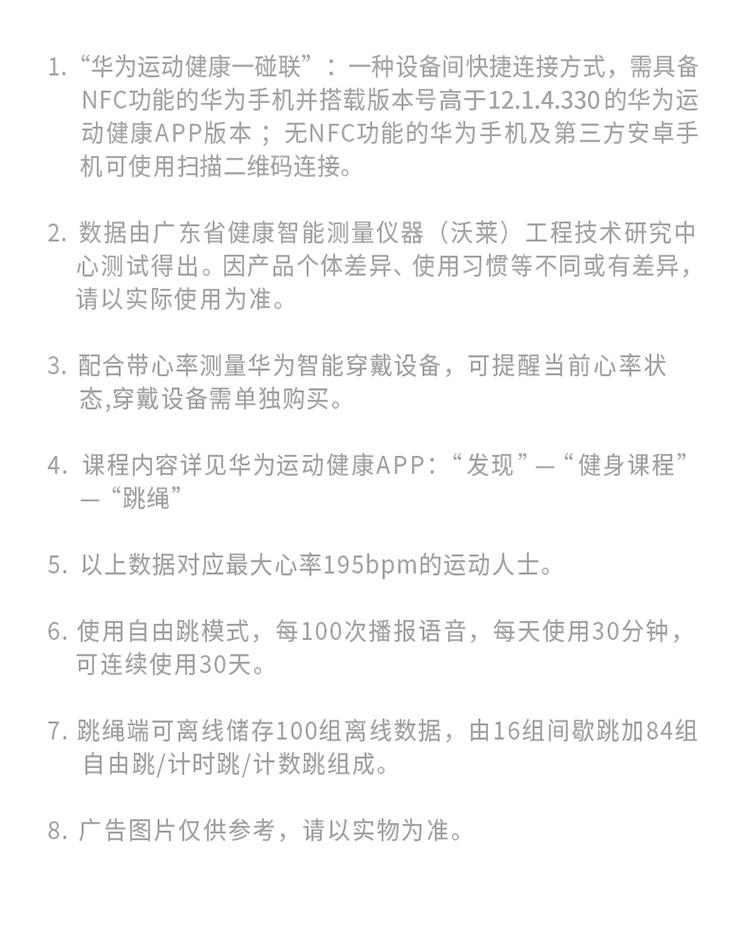 1. “华为运动健康一碰联”：一种设备间快捷连接方式，需具备NFC功能的华为手机并搭载版本号高于12.1.4.330的华为运动健康APP版本；无NFC功能的华为手机及第三方安卓手机可使用扫描二维码连接。

2. 数据由广东省健康智能测量仪器（沃莱）工程技术研究中心测试得出。因产品个体差异、使用习惯等不同或有差异，请以实际使用为准。

3. 配合带心率测量华为智能穿戴设备，可提醒当前心率状态,穿戴设备需单独购买。

4. 课程内容详见华为运动健康APP：“发现”—“健身课程”—“跳绳”

5. 以上数据对应最大心率195bpm的运动人士。

6. 使用自由跳模式，每100次播报语音，每天使用30分钟，可连续使用30天。

7. 跳绳端可离线储存100组离线数据，由16组间歇跳加84组自由跳/计时跳/计数跳组成。

8. 广告图片仅供参考，请以实物为准。